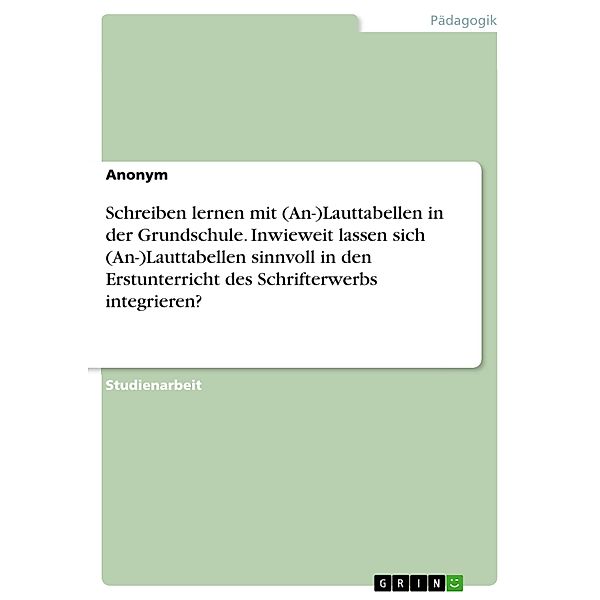 Pädagogik

Anonym

Schreiben lernen mit (An-)Lauttabellen in der Grundschule. Inwieweit lassen sich (An-)Lauttabellen sinnvoll in den Erstunterricht des Schrifterwerbs integrieren?

Studienarbeit

GRIN